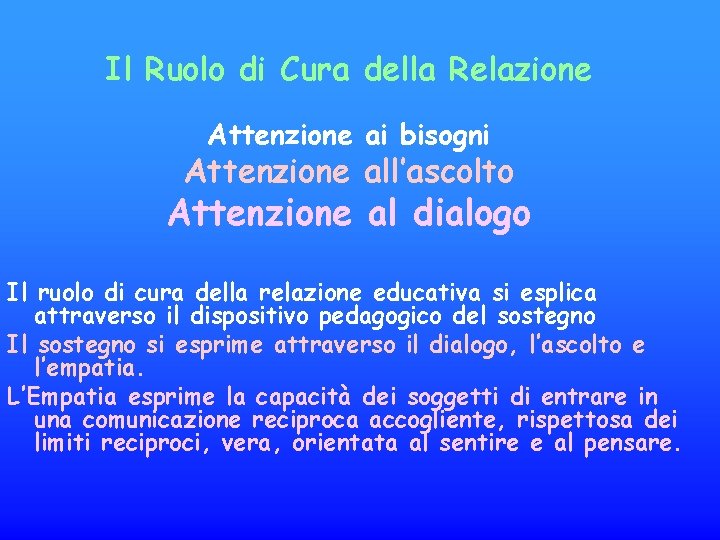 Il Ruolo di Cura della Relazione

Attenzione ai bisogni
Attenzione all'ascolto
Attenzione al dialogo

Il ruolo di cura della relazione educativa si esplica attraverso il dispositivo pedagogico del sostegno

Il sostegno si esprime attraverso il dialogo, l'ascolto e l'empatia.

L'Empatia esprime la capacità dei soggetti di entrare in una comunicazione reciproca accogliente, rispettosa dei limiti reciproci, vera, orientata al sentire e al pensare.